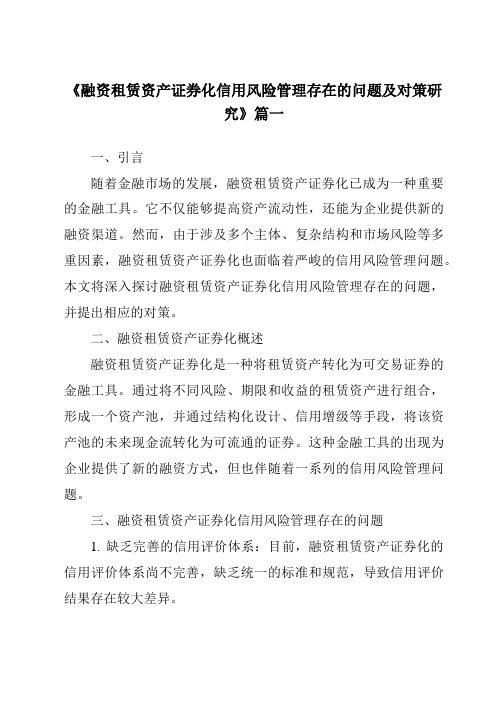 《融资租赁资产证券化信用风险管理存在的问题及对策研究》篇一

一、引言

随着金融市场的发展，融资租赁资产证券化已成为一种重要的金融工具。它不仅能够提高资产流动性，还能为企业提供新的融资渠道。然而，由于涉及多个主体、复杂结构和市场风险等多重因素，融资租赁资产证券化也面临着严峻的信用风险管理问题。本文将深入探讨融资租赁资产证券化信用风险管理存在的问题，并提出相应的对策。

二、融资租赁资产证券化概述

融资租赁资产证券化是一种将租赁资产转化为可交易证券的金融工具。通过将不同风险、期限和收益的租赁资产进行组合，形成一个资产池，并通过结构化设计、信用增级等手段，将该资产池的未来现金流转化为可流通的证券。这种金融工具的出现为企业提供了新的融资方式，但也伴随着一系列的信用风险管理问题。

三、融资租赁资产证券化信用风险管理存在的问题

1. 缺乏完善的信用评价体系：目前，融资租赁资产证券化的信用评价体系尚不完善，缺乏统一的标准和规范，导致信用评价结果存在较大差异。